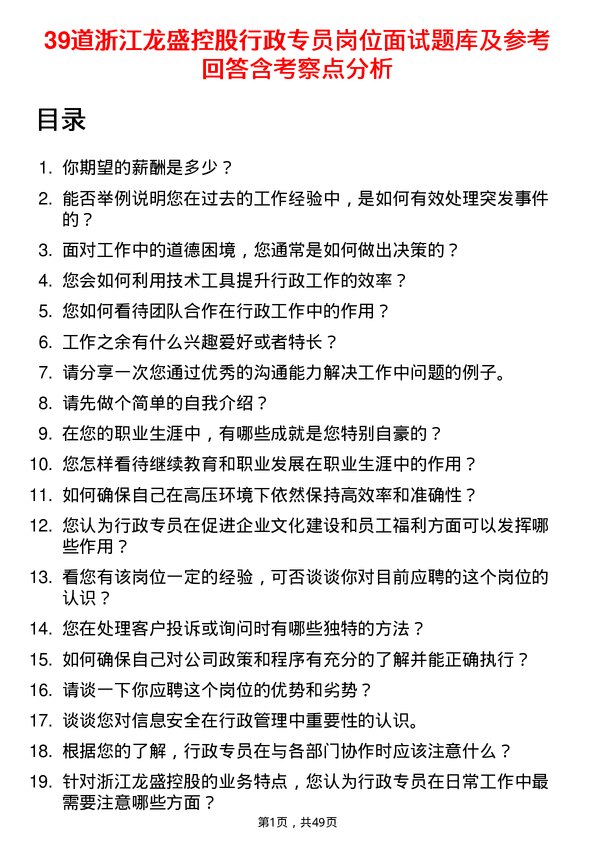 39道浙江龙盛控股行政专员岗位面试题库及参考回答含考察点分析

目录

1. 你期望的薪酬是多少？
2. 能否举例说明您在过去的工作经验中，是如何有效处理突发事件的？
3. 面对工作中的道德困境，您通常是如何做出决策的？
4. 您会如何利用技术工具提升行政工作的效率？
5. 您如何看待团队合作在行政工作中的作用？
6. 工作之余有什么兴趣爱好或者特长？
7. 请分享一次您通过优秀的沟通能力解决工作中问题的例子。
8. 请先做个简单的自我介绍？
9. 在您的职业生涯中，有哪些成就是您特别自豪的？
10. 您怎样看待继续教育和职业发展在职业生涯中的作用？
11. 如何确保自己在高压环境下依然保持高效率和准确性？
12. 您认为行政专员在促进企业文化建设和员工福利方面可以发挥哪些作用？
13. 看您有该岗位一定的经验，可否谈谈你对目前应聘的这个岗位的认识？
14. 您在处理客户投诉或询问时有哪些独特的方法？
15. 如何确保自己对公司政策和程序有充分的了解并能正确执行？
16. 请谈一下你应聘这个岗位的优势和劣势？
17. 谈谈您对信息安全在行政管理中重要性的认识。
18. 根据您的了解，行政专员在与各部门协作时应该注意什么？
19. 针对浙江龙盛控股的业务特点，您认为行政专员在日常工作中最需要注意哪些方面？

第1页，共49页